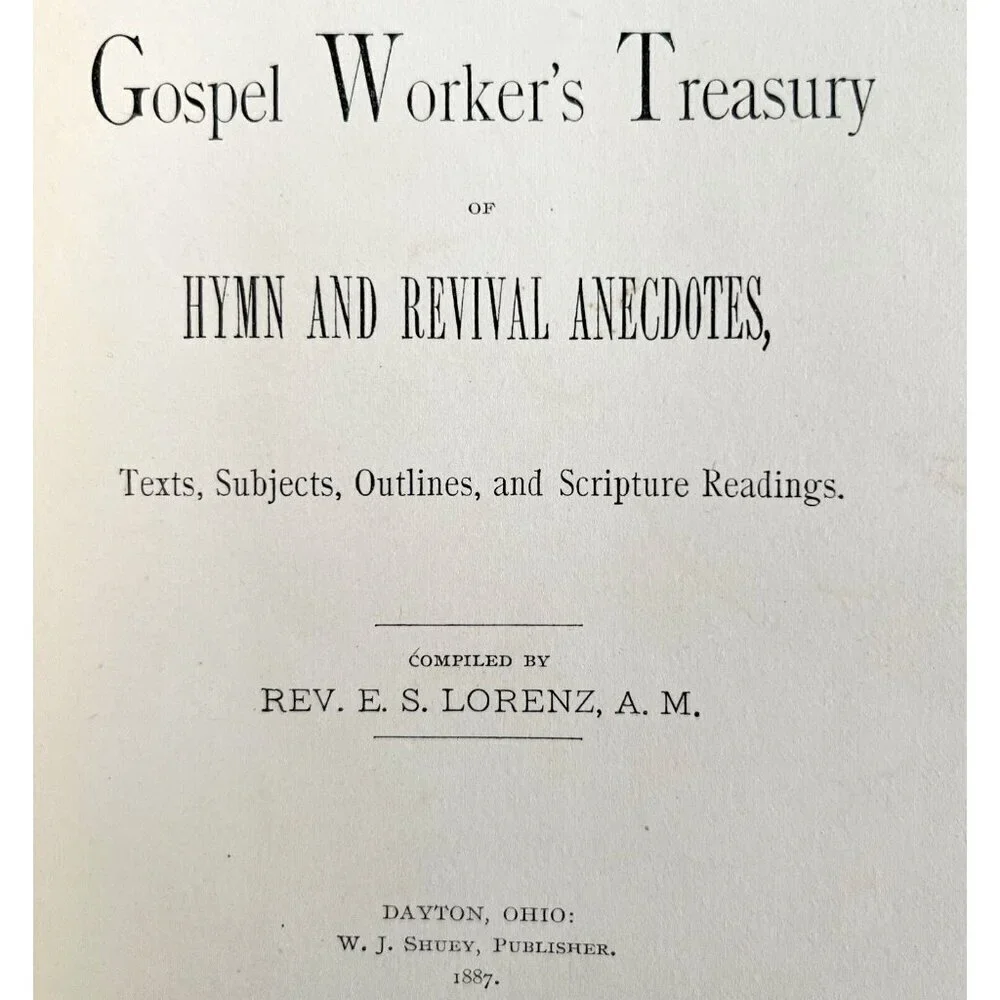 Gospel Worker's Treasury

OF

HYMN AND REVIVAL ANECDOTES,

Texts, Subjects, Outlines, and Scripture Readings.

COMPILED BY

REV. E. S. LORENZ, A. M.

DAYTON, OHIO:
W. J. SHUEY, PUBLISHER.
1887.